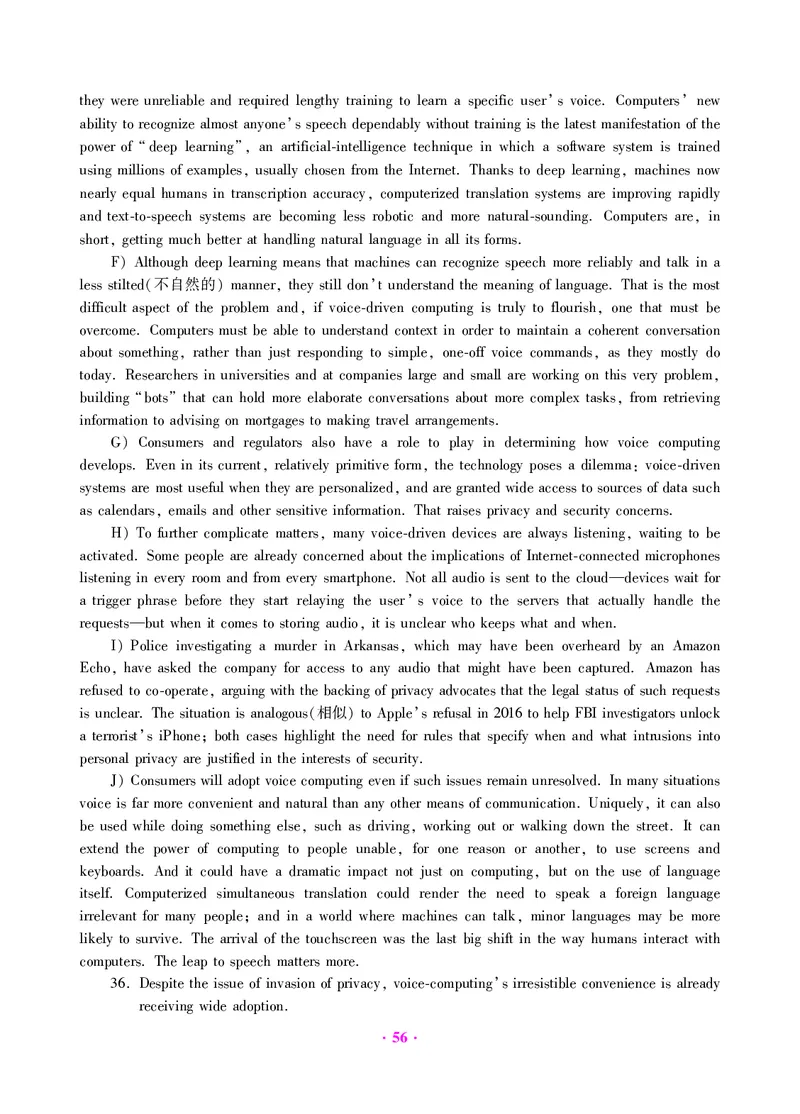 they were unreliable and required lengthy training to learn a specific user's voice. Computers' new ability to recognize almost anyone's speech dependably without training is the latest manifestation of the power of "deep learning", an artificial-intelligence technique in which a software system is trained using millions of examples, usually chosen from the Internet. Thanks to deep learning, machines now nearly equal humans in transcription accuracy, computerized translation systems are improving rapidly and text-to-speech systems are becoming less robotic and more natural-sounding. Computers are, in short, getting much better at handling natural language in all its forms.

F) Although deep learning means that machines can recognize speech more reliably and talk in a less stilted(不自然的) manner, they still don't understand the meaning of language. That is the most difficult aspect of the problem and, if voice-driven computing is truly to flourish, one that must be overcome. Computers must be able to understand context in order to maintain a coherent conversation about something, rather than just responding to simple, one-off voice commands, as they mostly do today. Researchers in universities and at companies large and small are working on this very problem, building "bots" that can hold more elaborate conversations about more complex tasks, from retrieving information to advising on mortgages to making travel arrangements.

G) Consumers and regulators also have a role to play in determining how voice computing develops. Even in its current, relatively primitive form, the technology poses a dilemma: voice-driven systems are most useful when they are personalized, and are granted wide access to sources of data such as calendars, emails and other sensitive information. That raises privacy and security concerns.

H) To further complicate matters, many voice-driven devices are always listening, waiting to be activated. Some people are already concerned about the implications of Internet-connected microphones listening in every room and from every smartphone. Not all audio is sent to the cloud—devices wait for a trigger phrase before they start relaying the user's voice to the servers that actually handle the requests—but when it comes to storing audio, it is unclear who keeps what and when.

I) Police investigating a murder in Arkansas, which may have been overheard by an Amazon Echo, have asked the company for access to any audio that might have been captured. Amazon has refused to co-operate, arguing with the backing of privacy advocates that the legal status of such requests is unclear. The situation is analogous(相似) to Apple's refusal in 2016 to help FBI investigators unlock a terrorist's iPhone; both cases highlight the need for rules that specify when and what intrusions into personal privacy are justified in the interests of security.

J) Consumers will adopt voice computing even if such issues remain unresolved. In many situations voice is far more convenient and natural than any other means of communication. Uniquely, it can also be used while doing something else, such as driving, working out or walking down the street. It can extend the power of computing to people unable, for one reason or another, to use screens and keyboards. And it could have a dramatic impact not just on computing, but on the use of language itself. Computerized simultaneous translation could render the need to speak a foreign language irrelevant for many people; and in a world where machines can talk, minor languages may be more likely to survive. The arrival of the touchscreen was the last big shift in the way humans interact with computers. The leap to speech matters more.

36. Despite the issue of invasion of privacy, voice-computing's irresistible convenience is already receiving wide adoption.

· 56 ·